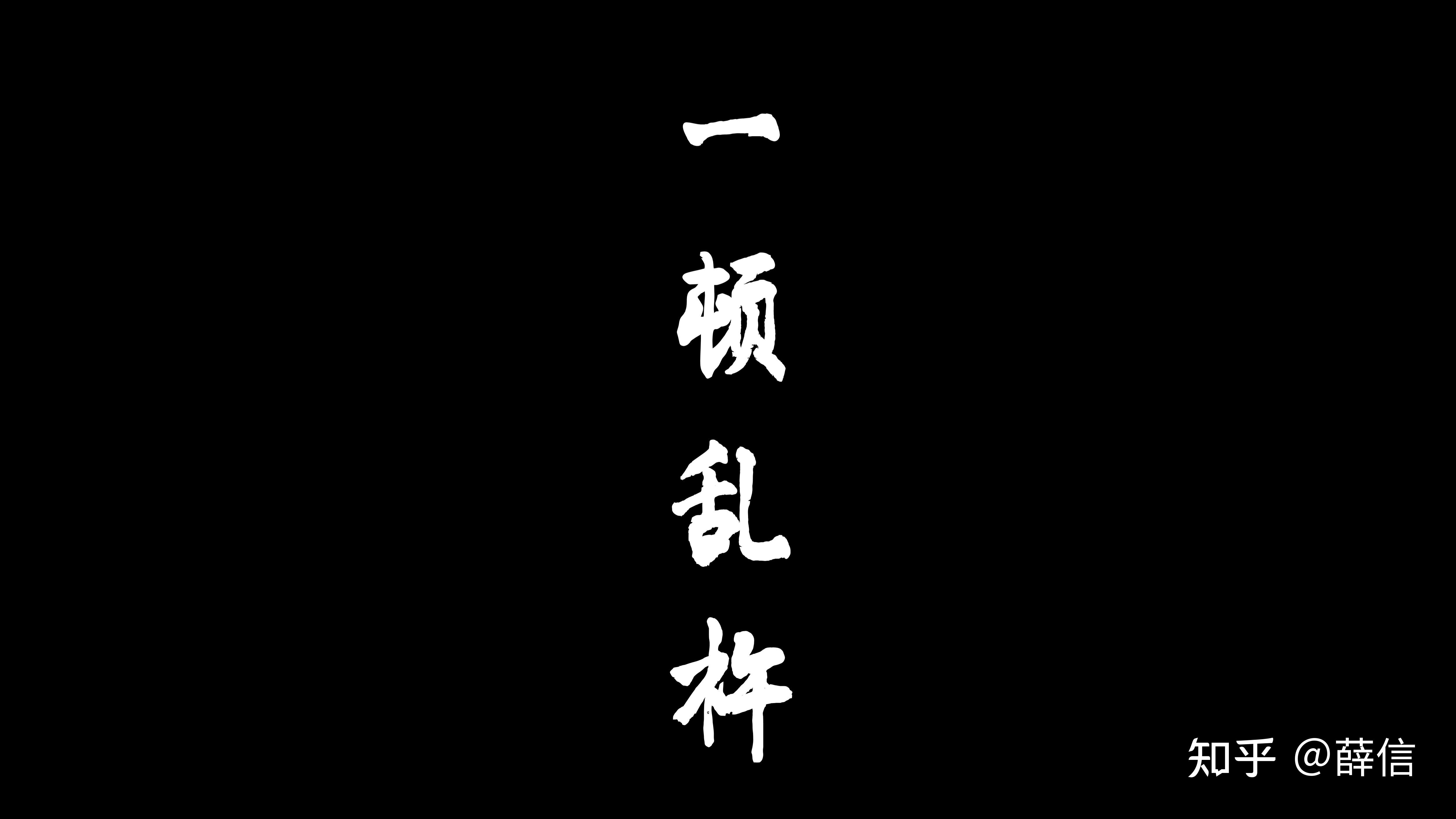 一顿乱杵

知乎 @薛信